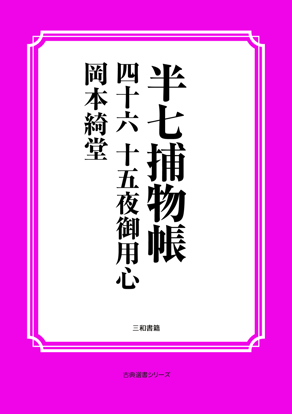 半七捕物帳

四十六　十五夜御用心

岡本綺堂

三和書籍

古典選書シリーズ